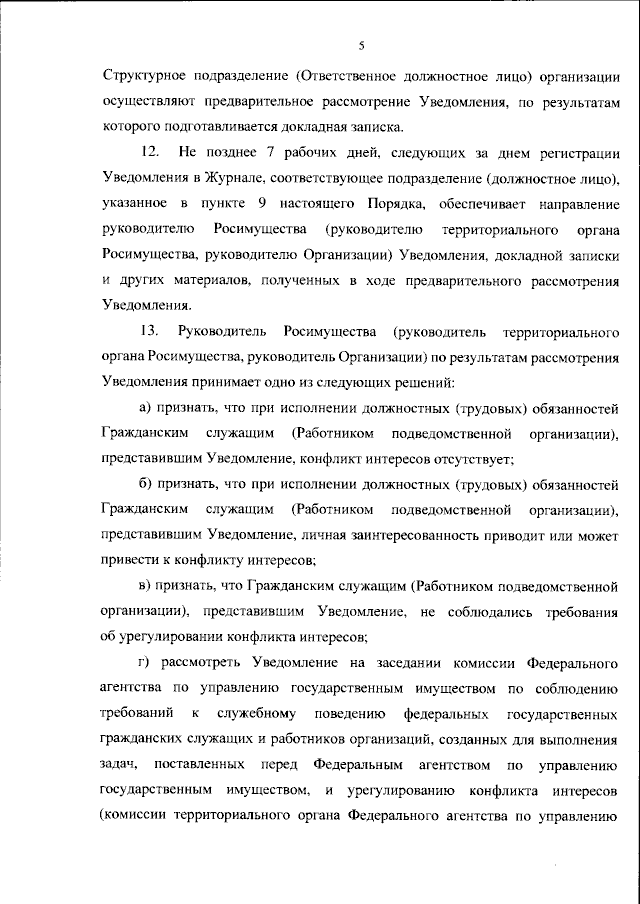 5

Структурное подразделение (Ответственное должностное лицо) организации осуществляют предварительное рассмотрение Уведомления, по результатам которого подготавливается докладная записка.

12. Не позднее 7 рабочих дней, следующих за днем регистрации Уведомления в Журнале, соответствующее подразделение (должностное лицо), указанное в пункте 9 настоящего Порядка, обеспечивает направление руководителю Росимущества (руководителю территориального органа Росимущества, руководителю Организации) Уведомления, докладной записки и других материалов, полученных в ходе предварительного рассмотрения Уведомления.

13. Руководитель Росимущества (руководитель территориального органа Росимущества, руководитель Организации) по результатам рассмотрения Уведомления принимает одно из следующих решений:

а) признать, что при исполнении должностных (трудовых) обязанностей Гражданским служащим (Работником подведомственной организации), представившим Уведомление, конфликт интересов отсутствует;

б) признать, что при исполнении должностных (трудовых) обязанностей Гражданским служащим (Работником подведомственной организации), представившим Уведомление, личная заинтересованность приводит или может привести к конфликту интересов;

в) признать, что Гражданским служащим (Работником подведомственной организации), представившим Уведомление, не соблюдались требования об урегулировании конфликта интересов;

г) рассмотреть Уведомление на заседании комиссии Федерального агентства по управлению государственным имуществом по соблюдению требований к служебному поведению федеральных государственных гражданских служащих и работников организаций, созданных для выполнения задач, поставленных перед Федеральным агентством по управлению государственным имуществом, и урегулированию конфликта интересов (комиссии территориального органа Федерального агентства по управлению